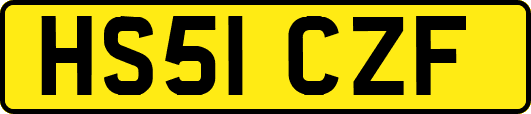 HS51 CZF